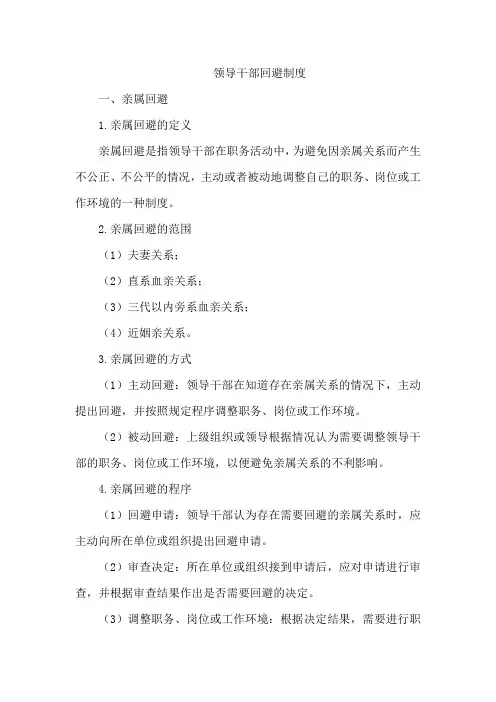 领导干部回避制度

一、亲属回避

1.亲属回避的定义

亲属回避是指领导干部在职务活动中，为避免因亲属关系而产生不公正、不公平的情况，主动或者被动地调整自己的职务、岗位或工作环境的一种制度。

2.亲属回避的范围

（1）夫妻关系；

（2）直系血亲关系；

（3）三代以内旁系血亲关系；

（4）近姻亲关系。

3.亲属回避的方式

（1）主动回避：领导干部在知道存在亲属关系的情况下，主动提出回避，并按照规定程序调整职务、岗位或工作环境。

（2）被动回避：上级组织或领导根据情况认为需要调整领导干部的职务、岗位或工作环境，以便避免亲属关系的不利影响。

4.亲属回避的程序

（1）回避申请：领导干部认为存在需要回避的亲属关系时，应主动向所在单位或组织提出回避申请。

（2）审查决定：所在单位或组织接到申请后，应对申请进行审查，并根据审查结果作出是否需要回避的决定。

（3）调整职务、岗位或工作环境：根据决定结果，需要进行职